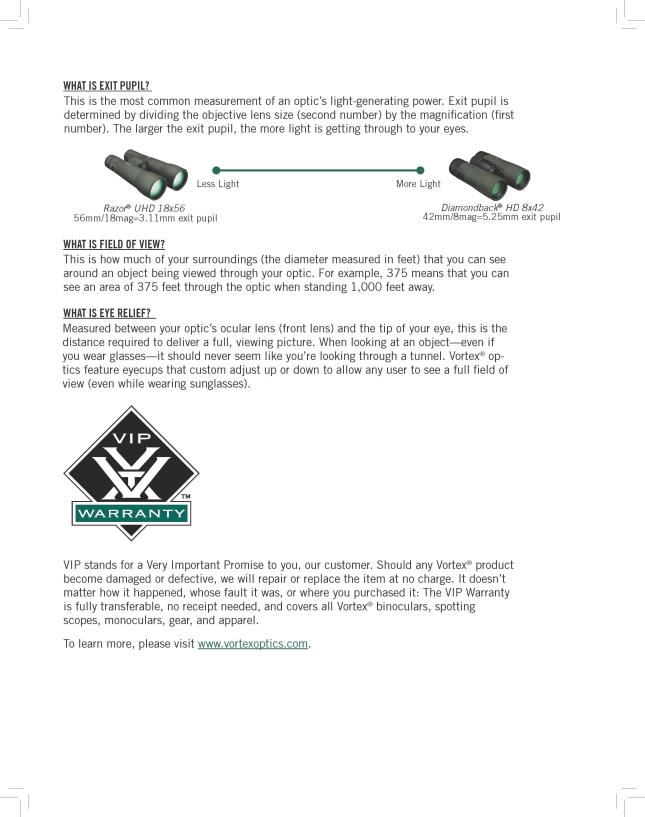 WHAT IS EXIT PUPIL?
This is the most common measurement of an optic's light-generating power. Exit pupil is determined by dividing the objective lens size (second number) by the magnification (first number). The larger the exit pupil, the more light is getting through to your eyes.

Less Light

More Light

Razor® UHD 18x56
56mm/18mag=3.11mm exit pupil

Diamondback® HD 8x42
42mm/8mag=5.25mm exit pupil

WHAT IS FIELD OF VIEW?
This is how much of your surroundings (the diameter measured in feet) that you can see around an object being viewed through your optic. For example, 375 means that you can see an area of 375 feet through the optic when standing 1,000 feet away.

WHAT IS EYE RELIEF?
Measured between your optic's ocular lens (front lens) and the tip of your eye, this is the distance required to deliver a full, viewing picture. When looking at an object—even if you wear glasses—it should never seem like you're looking through a tunnel. Vortex® optics feature eyecups that custom adjust up or down to allow any user to see a full field of view (even while wearing sunglasses).

VIP
WARRANTY
TM

VIP stands for a Very Important Promise to you, our customer. Should any Vortex® product become damaged or defective, we will repair or replace the item at no charge. It doesn't matter how it happened, whose fault it was, or where you purchased it: The VIP Warranty is fully transferable, no receipt needed, and covers all Vortex® binoculars, spotting scopes, monoculars, gear, and apparel.

To learn more, please visit www.vortexoptics.com.